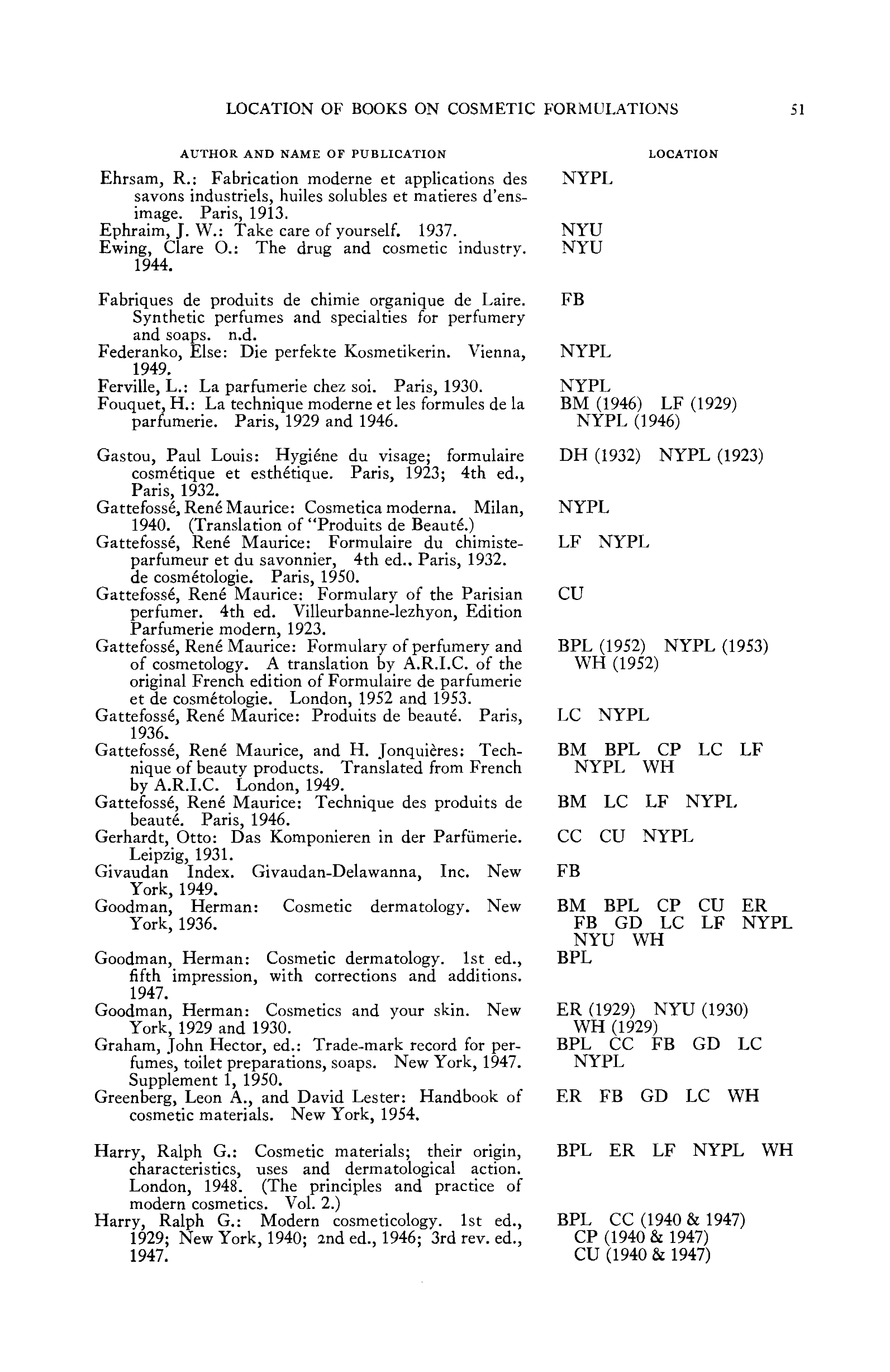 LOCATION OF BOOKS ON COSMETIC FORMULATIONS 51

| AUTHOR AND NAME OF PUBLICATION | LOCATION |
|---|---|
| Ehrsam, R.: Fabrication moderne et applications des savons industriels, huiles solubles et matieres d'ensimage. Paris, 1913. | NYPL |
| Ephraim, J. W.: Take care of yourself. 1937. | NYU |
| Ewing, Clare O.: The drug and cosmetic industry. 1944. | NYU |
| Fabriques de produits de chimie organique de Laire. Synthetic perfumes and specialties for perfumery and soaps. n.d. | FB |
| Federanko, Else: Die perfekte Kosmetikerin. Vienna, 1949. | NYPL |
| Ferville, L.: La parfumerie chez soi. Paris, 1930. | NYPL |
| Fouquet, H.: La technique moderne et les formules de la parfumerie. Paris, 1929 and 1946. | BM (1946) LF (1929) NYPL (1946) |
| Gastou, Paul Louis: Hygiéne du visage; formulaire cosmétique et esthétique. Paris, 1923; 4th ed., Paris, 1932. | DH (1932) NYPL (1923) |
| Gattefossé, René Maurice: Cosmetica moderna. Milan, 1940. (Translation of "Produits de Beauté.) | NYPL |
| Gattefossé, René Maurice: Formulaire du chimiste-parfumeur et du savonnier, 4th ed.. Paris, 1932. de cosmétologie. Paris, 1950. | LF NYPL |
| Gattefossé, René Maurice: Formulary of the Parisian perfumer. 4th ed. Villeurbanne-lezhyon, Edition Parfumerie modern, 1923. | CU |
| Gattefossé, René Maurice: Formulary of perfumery and of cosmetology. A translation by A.R.I.C. of the original French edition of Formulaire de parfumerie et de cosmétologie. London, 1952 and 1953. | BPL (1952) NYPL (1953) WH (1952) |
| Gattefossé, René Maurice: Produits de beauté. Paris, 1936. | LC NYPL |
| Gattefossé, René Maurice, and H. Jonquières: Technique of beauty products. Translated from French by A.R.I.C. London, 1949. | BM BPL CP LC LF NYPL WH |
| Gattefossé, René Maurice: Technique des produits de beauté. Paris, 1946. | BM LC LF NYPL |
| Gerhardt, Otto: Das Komponieren in der Parfümerie. Leipzig, 1931. | CC CU NYPL |
| Givaudan Index. Givaudan-Delawanna, Inc. New York, 1949. | FB |
| Goodman, Herman: Cosmetic dermatology. New York, 1936. | BM BPL CP CU ER FB GD LC LF NYPL NYU WH |
| Goodman, Herman: Cosmetic dermatology. 1st ed., fifth impression, with corrections and additions. 1947. | BPL |
| Goodman, Herman: Cosmetics and your skin. New York, 1929 and 1930. | ER (1929) NYU (1930) WH (1929) |
| Graham, John Hector, ed.: Trade-mark record for perfumes, toilet preparations, soaps. New York, 1947. Supplement 1, 1950. | BPL CC FB GD LC NYPL |
| Greenberg, Leon A., and David Lester: Handbook of cosmetic materials. New York, 1954. | ER FB GD LC WH |
| Harry, Ralph G.: Cosmetic materials; their origin, characteristics, uses and dermatological action. London, 1948. (The principles and practice of modern cosmetics. Vol. 2.) | BPL ER LF NYPL WH |
| Harry, Ralph G.: Modern cosmeticology. 1st ed., 1929; New York, 1940; 2nd ed., 1946; 3rd rev. ed., 1947. | BPL CC (1940 & 1947) CP (1940 & 1947) CU (1940 & 1947) |